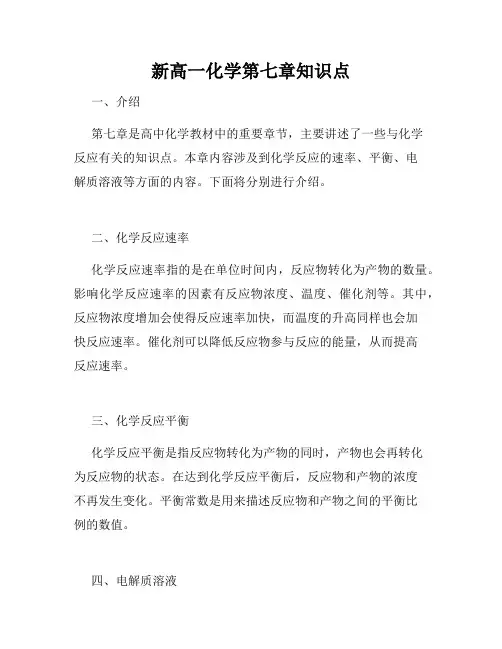 新高一化学第七章知识点

一、介绍

第七章是高中化学教材中的重要章节，主要讲述了一些与化学反应有关的知识点。本章内容涉及到化学反应的速率、平衡、电解质溶液等方面的内容。下面将分别进行介绍。

二、化学反应速率

化学反应速率指的是在单位时间内，反应物转化为产物的数量。影响化学反应速率的因素有反应物浓度、温度、催化剂等。其中，反应物浓度增加会使得反应速率加快，而温度的升高同样也会加快反应速率。催化剂可以降低反应物参与反应的能量，从而提高反应速率。

三、化学反应平衡

化学反应平衡是指反应物转化为产物的同时，产物也会再转化为反应物的状态。在达到化学反应平衡后，反应物和产物的浓度不再发生变化。平衡常数是用来描述反应物和产物之间的平衡比例的数值。

四、电解质溶液